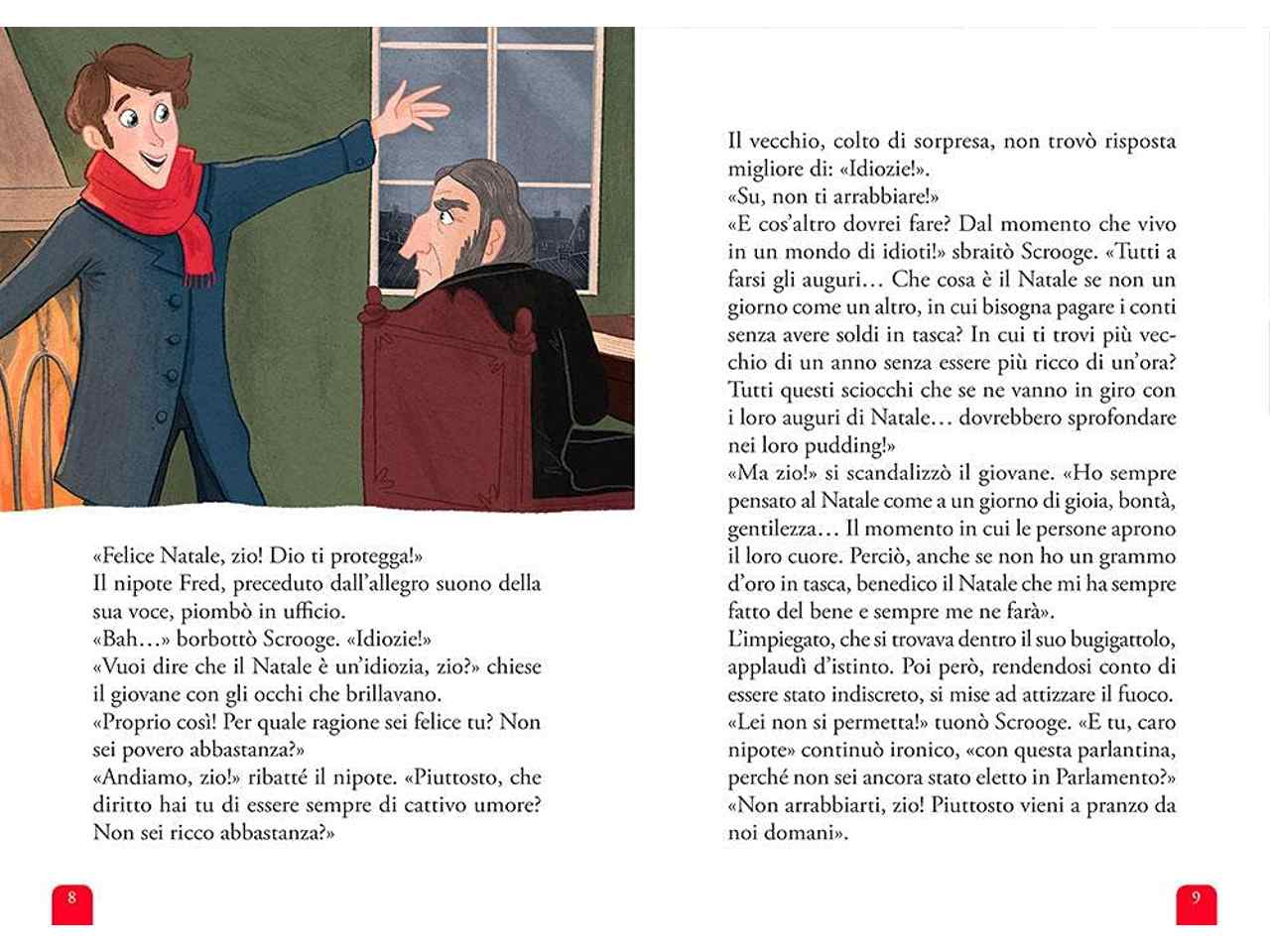 «Felice Natale, zio! Dio ti protegga!»
Il nipote Fred, preceduto dall'allegro suono della sua voce, piombò in ufficio.
«Bah…» borbottò Scrooge. «Idiozie!»
«Vuoi dire che il Natale è un'idiozia, zio?» chiese il giovane con gli occhi che brillavano.
«Proprio così! Per quale ragione sei felice tu? Non sei povero abbastanza?»
«Andiamo, zio!» ribatté il nipote. «Piuttosto, che diritto hai tu di essere sempre di cattivo umore? Non sei ricco abbastanza?»

8

Il vecchio, colto di sorpresa, non trovò risposta migliore di: «Idiozie!».
«Su, non ti arrabbiare!»
«E cos'altro dovrei fare? Dal momento che vivo in un mondo di idioti!» sbraitò Scrooge. «Tutti a farsi gli auguri… Che cosa è il Natale se non un giorno come un altro, in cui bisogna pagare i conti senza avere soldi in tasca? In cui ti trovi più vecchio di un anno senza essere più ricco di un'ora? Tutti questi sciocchi che se ne vanno in giro con i loro auguri di Natale… dovrebbero sprofondare nei loro pudding!»
«Ma zio!» si scandalizzò il giovane. «Ho sempre pensato al Natale come a un giorno di gioia, bontà, gentilezza… Il momento in cui le persone aprono il loro cuore. Perciò, anche se non ho un grammo d'oro in tasca, benedico il Natale che mi ha sempre fatto del bene e sempre me ne farà».
L'impiegato, che si trovava dentro il suo bugigattolo, applaudì d'istinto. Poi però, rendendosi conto di essere stato indiscreto, si mise ad attizzare il fuoco.
«Lei non si permetta!» tuonò Scrooge. «E tu, caro nipote» continuò ironico, «con questa parlantina, perché non sei ancora stato eletto in Parlamento?»
«Non arrabbiarti, zio! Piuttosto vieni a pranzo da noi domani».

9